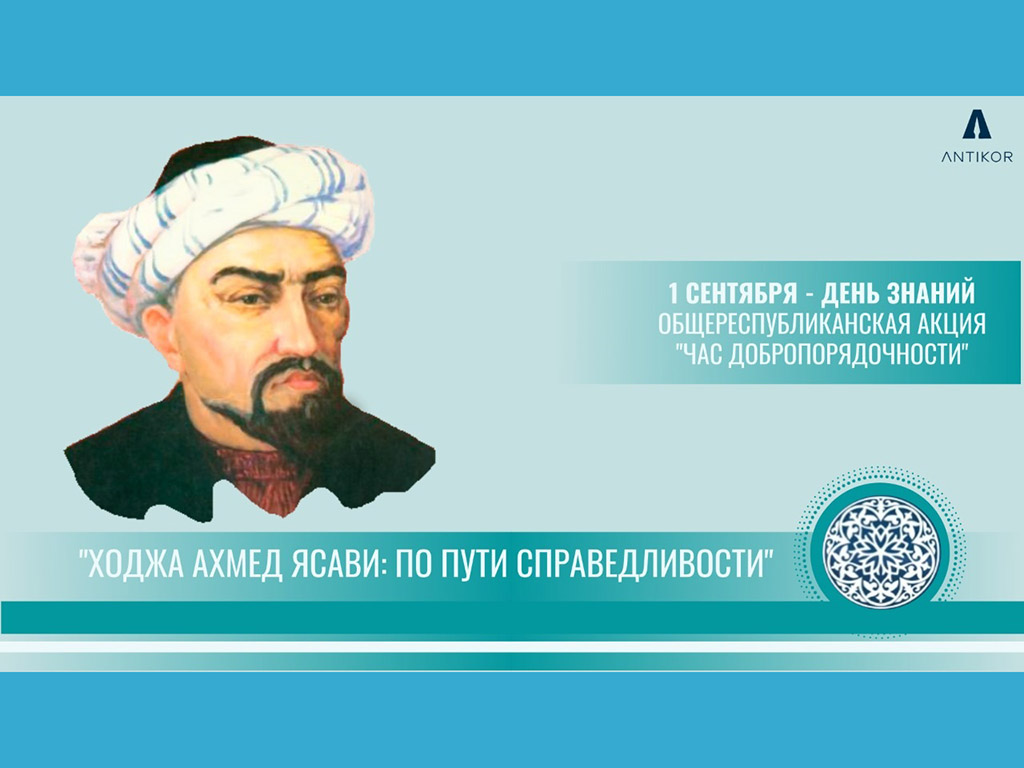 ANTIKOR

1 СЕНТЯБРЯ - ДЕНЬ ЗНАНИЙ
ОБЩЕРЕСПУБЛИКАНСКАЯ АКЦИЯ
"ЧАС ДОБРОПОРЯДОЧНОСТИ"

"ХОДЖА АХМЕД ЯСАВИ: ПО ПУТИ СПРАВЕДЛИВОСТИ"